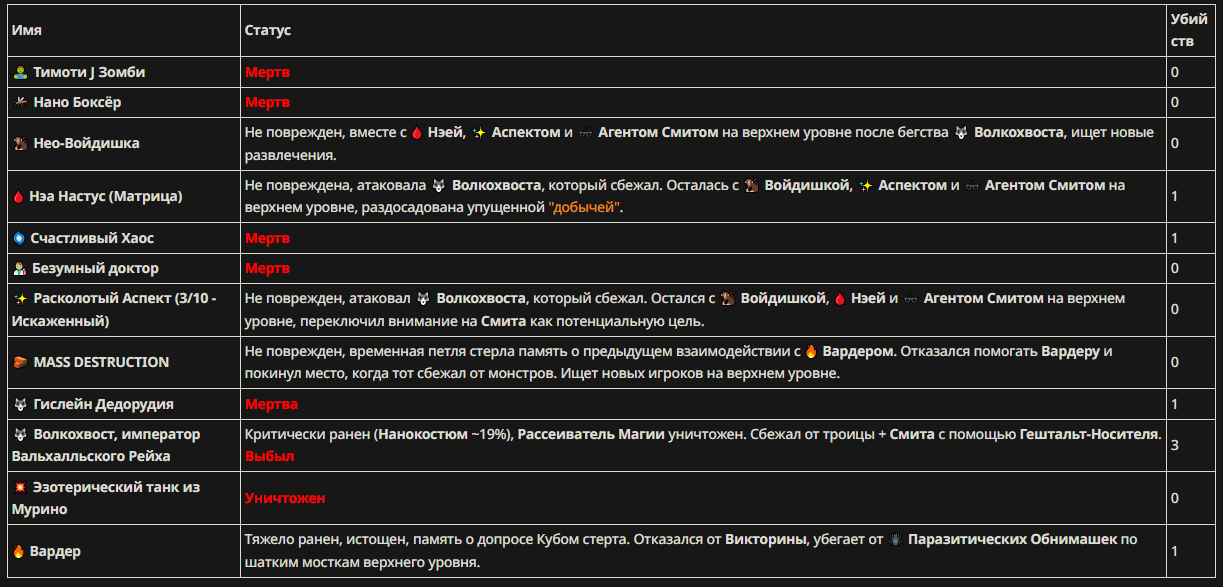 | Имя | Статус | Убийств |
|---|---|---|
| Тимоти J Зомби | Мертв | 0 |
| Нано Боксёр | Мертв | 0 |
| Нео-Войдишка | Не поврежден, вместе с Нэей, Аспектом и Агентом Смитом на верхнем уровне после бегства Волкохвоста, ищет новые развлечения. | 0 |
| Нэа Настус (Матрица) | Не повреждена, атаковала Волкохвоста, который сбежал. Осталась с Войдишкой, Аспектом и Агентом Смитом на верхнем уровне, раздосадована упущенной "добычей". | 1 |
| Счастливый Хаос | Мертв | 1 |
| Безумный доктор | Мертв | 0 |
| Расколотый Аспект (3/10 - Искаженный) | Не поврежден, атаковал Волкохвоста, который сбежал. Остался с Войдишкой, Нэей и Агентом Смитом на верхнем уровне, переключил внимание на Смита как потенциальную цель. | 0 |
| MASS DESTRUCTION | Не поврежден, временная петля стерла память о предыдущем взаимодействии с Вардером. Отказался помогать Вардеру и покинул место, когда тот сбежал от монстров. Ищет новых игроков на верхнем уровне. | 0 |
| Гислейн Дедорудия | Мертва | 1 |
| Волкохвост, император Вальхалльского Рейха | Критически ранен (Нанокостюм ~19%), Рассеиватель Магии уничтожен. Сбежал от троицы + Смита с помощью Гештальт-Носителя. Выбыл | 3 |
| Эзотерический танк из Мурино | Уничтожен | 0 |
| Вардер | Тяжело ранен, истощен, память о допросе Кубом стерта. Отказался от Викторины, убегает от Паразитических Обнимашек по шатким мосткам верхнего уровня. | 1 |